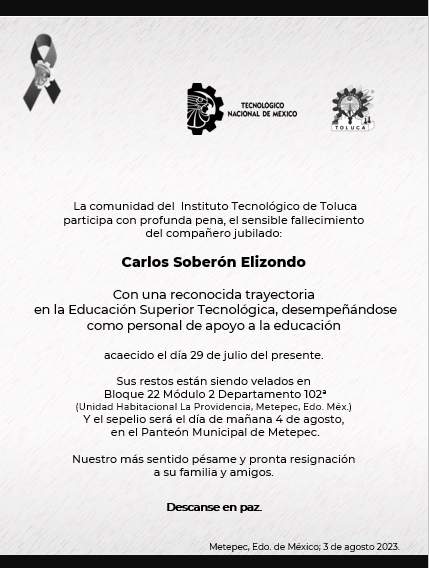 TECNOLÓGICO NACIONAL DE MÉXICO

TOLUCA

La comunidad del Instituto Tecnológico de Toluca participa con profunda pena, el sensible fallecimiento del compañero jubilado:

Carlos Soberón Elizondo

Con una reconocida trayectoria en la Educación Superior Tecnológica, desempeñándose como personal de apoyo a la educación

acaecido el día 29 de julio del presente.

Sus restos están siendo velados en Bloque 22 Módulo 2 Departamento 102ª
(Unidad Habitacional La Providencia, Metepec, Edo. Méx.)
Y el sepelio será el día de mañana 4 de agosto, en el Panteón Municipal de Metepec.

Nuestro más sentido pésame y pronta resignación a su familia y amigos.

Descanse en paz.

Metepec, Edo. de México; 3 de agosto 2023.